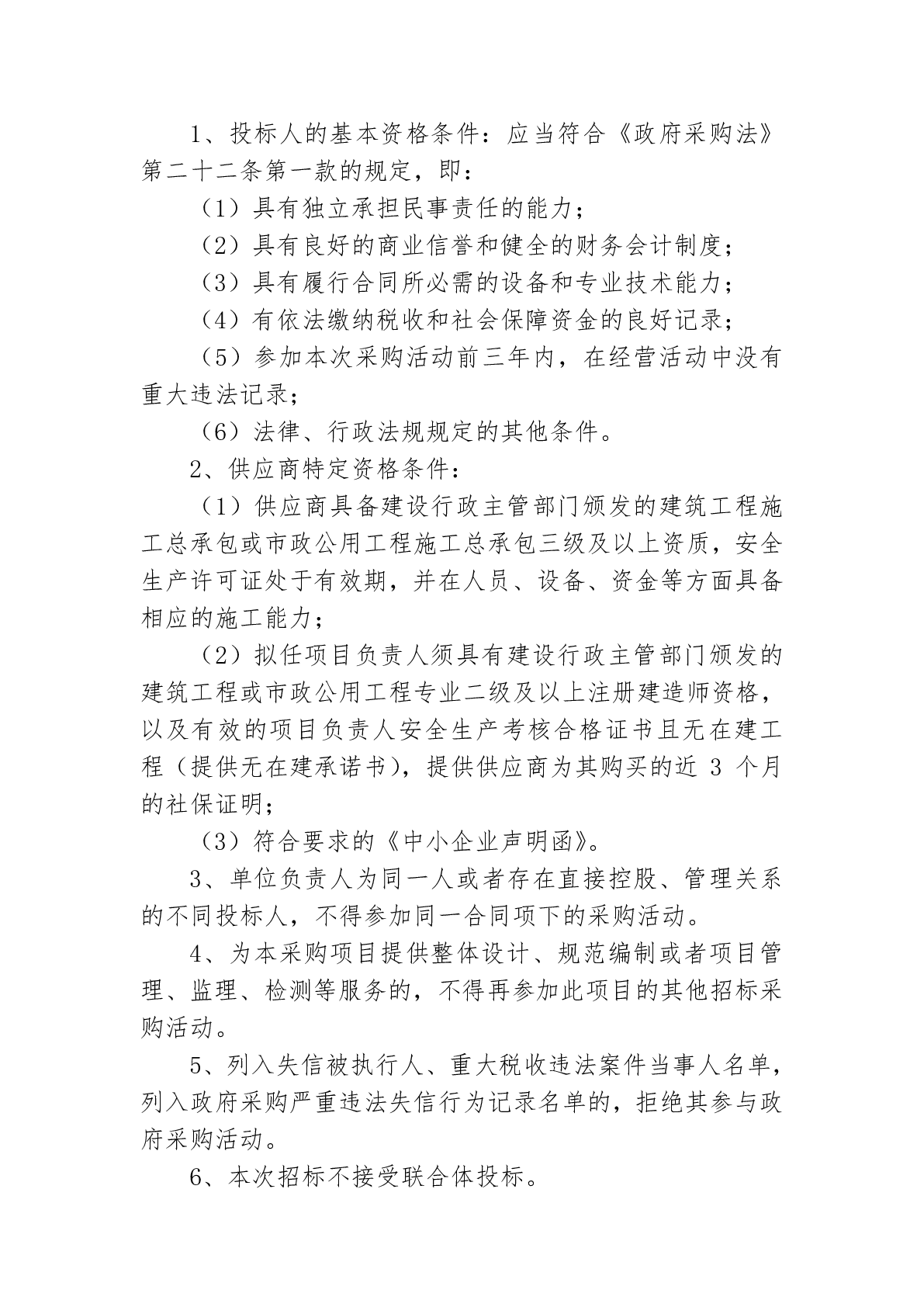 1、投标人的基本资格条件：应当符合《政府采购法》第二十二条第一款的规定，即：

（1）具有独立承担民事责任的能力；

（2）具有良好的商业信誉和健全的财务会计制度；

（3）具有履行合同所必需的设备和专业技术能力；

（4）有依法缴纳税收和社会保障资金的良好记录；

（5）参加本次采购活动前三年内，在经营活动中没有重大违法记录；

（6）法律、行政法规规定的其他条件。

2、供应商特定资格条件：

（1）供应商具备建设行政主管部门颁发的建筑工程施工总承包或市政公用工程施工总承包三级及以上资质，安全生产许可证处于有效期，并在人员、设备、资金等方面具备相应的施工能力；

（2）拟任项目负责人须具有建设行政主管部门颁发的建筑工程或市政公用工程专业二级及以上注册建造师资格，以及有效的项目负责人安全生产考核合格证书且无在建工程（提供无在建承诺书），提供供应商为其购买的近 3 个月的社保证明；

（3）符合要求的《中小企业声明函》。

3、单位负责人为同一人或者存在直接控股、管理关系的不同投标人，不得参加同一合同项下的采购活动。

4、为本采购项目提供整体设计、规范编制或者项目管理、监理、检测等服务的，不得再参加此项目的其他招标采购活动。

5、列入失信被执行人、重大税收违法案件当事人名单，列入政府采购严重违法失信行为记录名单的，拒绝其参与政府采购活动。

6、本次招标不接受联合体投标。